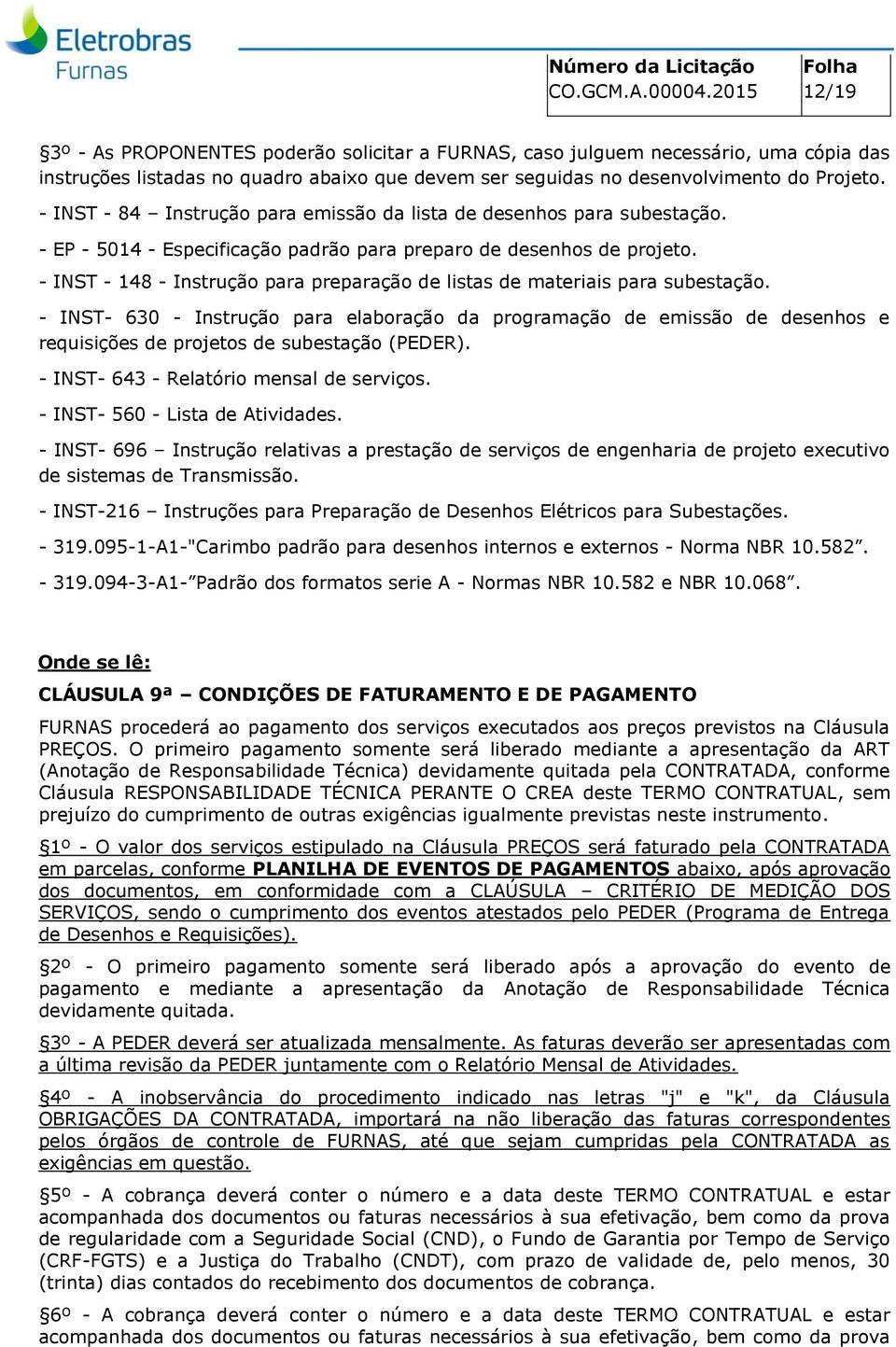 Eletrobras
Furnas

| Número da Licitação | Folha |
|---|---|
| CO.GCM.A.00004.2015 | 12/19 |

§3º - As PROPONENTES poderão solicitar a FURNAS, caso julguem necessário, uma cópia das instruções listadas no quadro abaixo que devem ser seguidas no desenvolvimento do Projeto.

- INST - 84 – Instrução para emissão da lista de desenhos para subestação.

- EP - 5014 - Especificação padrão para preparo de desenhos de projeto.

- INST - 148 - Instrução para preparação de listas de materiais para subestação.

- INST- 630 - Instrução para elaboração da programação de emissão de desenhos e requisições de projetos de subestação (PEDER).

- INST- 643 - Relatório mensal de serviços.

- INST- 560 - Lista de Atividades.

- INST- 696 – Instrução relativas a prestação de serviços de engenharia de projeto executivo de sistemas de Transmissão.

- INST-216 – Instruções para Preparação de Desenhos Elétricos para Subestações.

- 319.095-1-A1-"Carimbo padrão para desenhos internos e externos - Norma NBR 10.582”.

- 319.094-3-A1-”Padrão dos formatos serie A - Normas NBR 10.582 e NBR 10.068”.

Onde se lê:

CLÁUSULA 9ª – CONDIÇÕES DE FATURAMENTO E DE PAGAMENTO

FURNAS procederá ao pagamento dos serviços executados aos preços previstos na Cláusula PREÇOS. O primeiro pagamento somente será liberado mediante a apresentação da ART (Anotação de Responsabilidade Técnica) devidamente quitada pela CONTRATADA, conforme Cláusula RESPONSABILIDADE TÉCNICA PERANTE O CREA deste TERMO CONTRATUAL, sem prejuízo do cumprimento de outras exigências igualmente previstas neste instrumento.

§1º - O valor dos serviços estipulado na Cláusula PREÇOS será faturado pela CONTRATADA em parcelas, conforme PLANILHA DE EVENTOS DE PAGAMENTOS abaixo, após aprovação dos documentos, em conformidade com a CLAÚSULA – CRITÉRIO DE MEDIÇÃO DOS SERVIÇOS, sendo o cumprimento dos eventos atestados pelo PEDER (Programa de Entrega de Desenhos e Requisições).

§2º - O primeiro pagamento somente será liberado após a aprovação do evento de pagamento e mediante a apresentação da Anotação de Responsabilidade Técnica devidamente quitada.

§3º - A PEDER deverá ser atualizada mensalmente. As faturas deverão ser apresentadas com a última revisão da PEDER juntamente com o Relatório Mensal de Atividades.

§4º - A inobservância do procedimento indicado nas letras "j" e "k", da Cláusula OBRIGAÇÕES DA CONTRATADA, importará na não liberação das faturas correspondentes pelos órgãos de controle de FURNAS, até que sejam cumpridas pela CONTRATADA as exigências em questão.

§5º - A cobrança deverá conter o número e a data deste TERMO CONTRATUAL e estar acompanhada dos documentos ou faturas necessários à sua efetivação, bem como da prova de regularidade com a Seguridade Social (CND), o Fundo de Garantia por Tempo de Serviço (CRF-FGTS) e a Justiça do Trabalho (CNDT), com prazo de validade de, pelo menos, 30 (trinta) dias contados do recebimento dos documentos de cobrança.

§6º - A cobrança deverá conter o número e a data deste TERMO CONTRATUAL e estar acompanhada dos documentos ou faturas necessários à sua efetivação, bem como da prova